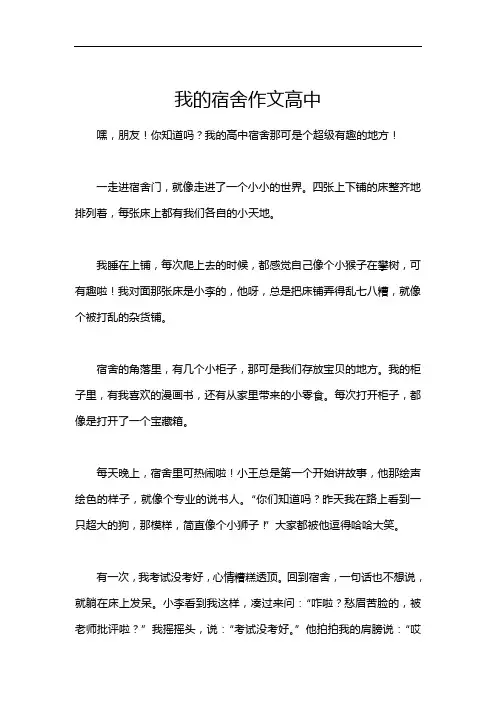 我的宿舍作文高中

嘿，朋友！你知道吗？我的高中宿舍那可是个超级有趣的地方！

一走进宿舍门，就像走进了一个小小的世界。四张上下铺的床整齐地排列着，每张床上都有我们各自的小天地。

我睡在上铺，每次爬上去的时候，都感觉自己像个小猴子在攀树，可有趣啦！我对面那张床是小李的，他呀，总是把床铺弄得乱七八糟，就像个被打乱的杂货铺。

宿舍的角落里，有几个小柜子，那可是我们存放宝贝的地方。我的柜子里，有我喜欢的漫画书，还有从家里带来的小零食。每次打开柜子，都像是打开了一个宝藏箱。

每天晚上，宿舍里可热闹啦！小王总是第一个开始讲故事，他那绘声绘色的样子，就像个专业的说书人。“你们知道吗？昨天我在路上看到一只超大的狗，那模样，简直像个小狮子！”大家都被他逗得哈哈大笑。

有一次，我考试没考好，心情糟糕透顶。回到宿舍，一句话也不想说，就躺在床上发呆。小李看到我这样，凑过来问：“咋啦？愁眉苦脸的，被老师批评啦？”我摇摇头，说：“考试没考好。”他拍拍我的肩膀说：“哎